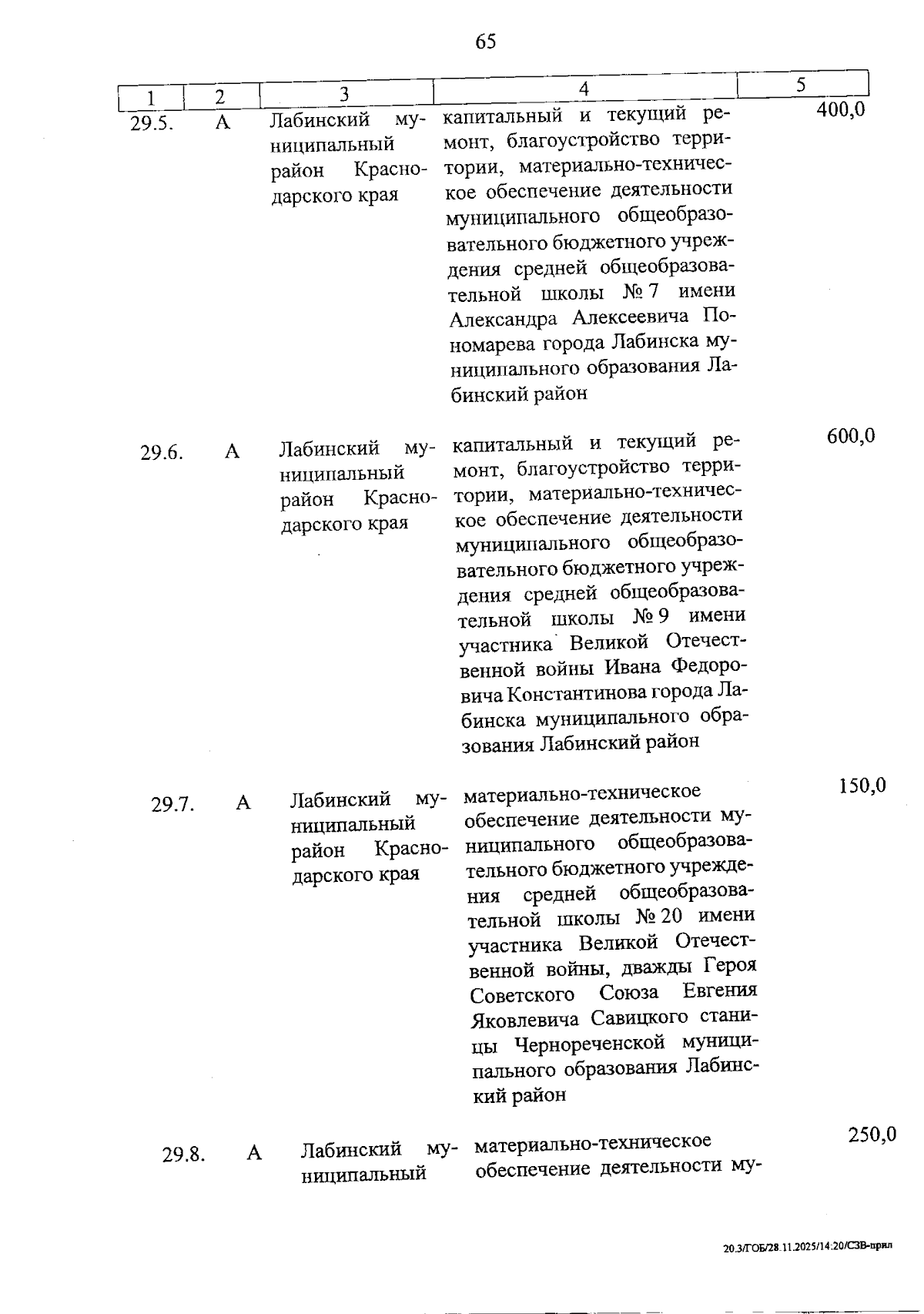 65

| 1 | 2 | 3 | 4 | 5 |
|---|---|---|---|---|
| 29.5. | А | Лабинский муниципальный район Краснодарского края | капитальный и текущий ремонт, благоустройство территории, материально-техническое обеспечение деятельности муниципального общеобразовательного бюджетного учреждения средней общеобразовательной школы № 7 имени Александра Алексеевича Пономарева города Лабинска муниципального образования Лабинский район | 400,0 |
| 29.6. | А | Лабинский муниципальный район Краснодарского края | капитальный и текущий ремонт, благоустройство территории, материально-техническое обеспечение деятельности муниципального общеобразовательного бюджетного учреждения средней общеобразовательной школы № 9 имени участника Великой Отечественной войны Ивана Федоровича Константинова города Лабинска муниципального образования Лабинский район | 600,0 |
| 29.7. | А | Лабинский муниципальный район Краснодарского края | материально-техническое обеспечение деятельности муниципального общеобразовательного бюджетного учреждения средней общеобразовательной школы № 20 имени участника Великой Отечественной войны, дважды Героя Советского Союза Евгения Яковлевича Савицкого станицы Чернореченской муниципального образования Лабинский район | 150,0 |
| 29.8. | А | Лабинский муниципальный | материально-техническое обеспечение деятельности му- | 250,0 |

20.3/ГОБ/28.11.2025/14:20/СЗВ-прил